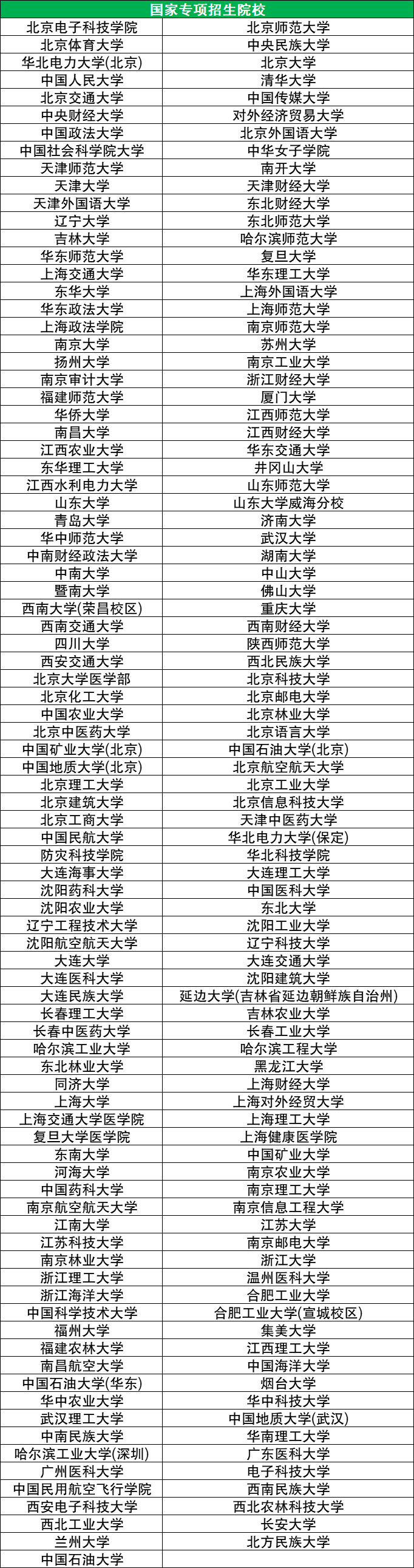 | 国家专项招生院校 |  |
|---|---|
| 北京电子科技学院 | 北京师范大学 |
| 北京体育大学 | 中央民族大学 |
| 华北电力大学(北京) | 北京大学 |
| 中国人民大学 | 清华大学 |
| 北京交通大学 | 中国传媒大学 |
| 中央财经大学 | 对外经济贸易大学 |
| 中国政法大学 | 北京外国语大学 |
| 中国社会科学院大学 | 中华女子学院 |
| 天津师范大学 | 南开大学 |
| 天津大学 | 天津财经大学 |
| 天津外国语大学 | 东北财经大学 |
| 辽宁大学 | 东北师范大学 |
| 吉林大学 | 哈尔滨师范大学 |
| 华东师范大学 | 复旦大学 |
| 上海交通大学 | 华东理工大学 |
| 东华大学 | 上海外国语大学 |
| 华东政法大学 | 上海师范大学 |
| 上海政法学院 | 南京师范大学 |
| 南京大学 | 苏州大学 |
| 扬州大学 | 南京工业大学 |
| 南京审计大学 | 浙江财经大学 |
| 福建师范大学 | 厦门大学 |
| 华侨大学 | 江西师范大学 |
| 南昌大学 | 江西财经大学 |
| 江西农业大学 | 华东交通大学 |
| 东华理工大学 | 井冈山大学 |
| 江西水利电力大学 | 山东师范大学 |
| 山东大学 | 山东大学威海分校 |
| 青岛大学 | 济南大学 |
| 华中师范大学 | 武汉大学 |
| 中南财经政法大学 | 湖南大学 |
| 中南大学 | 中山大学 |
| 暨南大学 | 佛山大学 |
| 西南大学(荣昌校区) | 重庆大学 |
| 西南交通大学 | 西南财经大学 |
| 四川大学 | 陕西师范大学 |
| 西安交通大学 | 西北民族大学 |
| 北京大学医学部 | 北京科技大学 |
| 北京化工大学 | 北京邮电大学 |
| 中国农业大学 | 北京林业大学 |
| 北京中医药大学 | 北京语言大学 |
| 中国矿业大学(北京) | 中国石油大学(北京) |
| 中国地质大学(北京) | 北京航空航天大学 |
| 北京理工大学 | 北京工业大学 |
| 北京建筑大学 | 北京信息科技大学 |
| 北京工商大学 | 天津中医药大学 |
| 中国民航大学 | 华北电力大学(保定) |
| 防灾科技学院 | 华北科技学院 |
| 大连海事大学 | 大连理工大学 |
| 沈阳药科大学 | 中国医科大学 |
| 沈阳农业大学 | 东北大学 |
| 辽宁工程技术大学 | 沈阳工业大学 |
| 沈阳航空航天大学 | 辽宁科技大学 |
| 大连大学 | 大连交通大学 |
| 大连医科大学 | 沈阳建筑大学 |
| 大连民族大学 | 延边大学(吉林省延边朝鲜族自治州) |
| 长春理工大学 | 吉林农业大学 |
| 长春中医药大学 | 长春工业大学 |
| 哈尔滨工业大学 | 哈尔滨工程大学 |
| 东北林业大学 | 黑龙江大学 |
| 同济大学 | 上海财经大学 |
| 上海大学 | 上海对外经贸大学 |
| 上海交通大学医学院 | 上海理工大学 |
| 复旦大学医学院 | 上海健康医学院 |
| 东南大学 | 中国矿业大学 |
| 河海大学 | 南京农业大学 |
| 中国药科大学 | 南京理工大学 |
| 南京航空航天大学 | 南京信息工程大学 |
| 江南大学 | 江苏大学 |
| 江苏科技大学 | 南京邮电大学 |
| 南京林业大学 | 浙江大学 |
| 浙江理工大学 | 温州医科大学 |
| 浙江海洋大学 | 合肥工业大学 |
| 中国科学技术大学 | 合肥工业大学(宣城校区) |
| 福州大学 | 集美大学 |
| 福建农林大学 | 江西理工大学 |
| 南昌航空大学 | 中国海洋大学 |
| 中国石油大学(华东) | 烟台大学 |
| 华中农业大学 | 华中科技大学 |
| 武汉理工大学 | 中国地质大学(武汉) |
| 中南民族大学 | 华南理工大学 |
| 哈尔滨工业大学(深圳) | 广东医科大学 |
| 广州医科大学 | 电子科技大学 |
| 中国民用航空飞行学院 | 西南民族大学 |
| 西安电子科技大学 | 西北农林科技大学 |
| 西北工业大学 | 长安大学 |
| 兰州大学 | 北方民族大学 |
| 中国石油大学 |  |